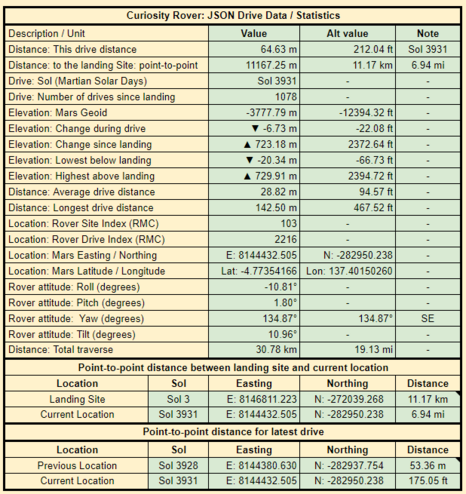 Curiosity Rover: JSON Drive Data / Statistics

| Description / Unit | Value | Alt value | Note |
|---|---|---|---|
| Distance: This drive distance | 64.63 m | 212.04 ft | Sol 3931 |
| Distance: to the landing Site: point-to-point | 11167.25 m | 11.17 km | 6.94 mi |
| Drive: Sol (Martian Solar Days) | Sol 3931 | - | - |
| Drive: Number of drives since landing | 1078 | - | - |
| Elevation: Mars Geoid | -3777.79 m | -12394.32 ft | - |
| Elevation: Change during drive | ▼ -6.73 m | -22.08 ft | - |
| Elevation: Change since landing | ▲ 723.18 m | 2372.64 ft | - |
| Elevation: Lowest below landing | ▼ -20.34 m | -66.73 ft | - |
| Elevation: Highest above landing | ▲ 729.91 m | 2394.72 ft | - |
| Distance: Average drive distance | 28.82 m | 94.57 ft | - |
| Distance: Longest drive distance | 142.50 m | 467.52 ft | - |
| Location: Rover Site Index (RMC) | 103 | - | - |
| Location: Rover Drive Index (RMC) | 2216 | - | - |
| Location: Mars Easting / Northing | E: 8144432.505 | N: -282950.238 | - |
| Location: Mars Latitude / Longitude | Lat: -4.77354166 | Lon: 137.40150260 | - |
| Rover attitude: Roll (degrees) | -10.81° | - | - |
| Rover attitude: Pitch (degrees) | 1.80° | - | - |
| Rover attitude: Yaw (degrees) | 134.87° | 134.87° | SE |
| Rover attitude: Tilt (degrees) | 10.96° | - | - |
| Distance: Total traverse | 30.78 km | 19.13 mi | - |

Point-to-point distance between landing site and current location

| Location | Sol | Easting | Northing | Distance |
|---|---|---|---|---|
| Landing Site | Sol 3 | E: 8146811.223 | N: -272039.268 | 11.17 km |
| Current Location | Sol 3931 | E: 8144432.505 | N: -282950.238 | 6.94 mi |

Point-to-point distance for latest drive

| Location | Sol | Easting | Northing | Distance |
|---|---|---|---|---|
| Previous Location | Sol 3928 | E: 8144380.630 | N: -282937.754 | 53.36 m |
| Current Location | Sol 3931 | E: 8144432.505 | N: -282950.238 | 175.05 ft |